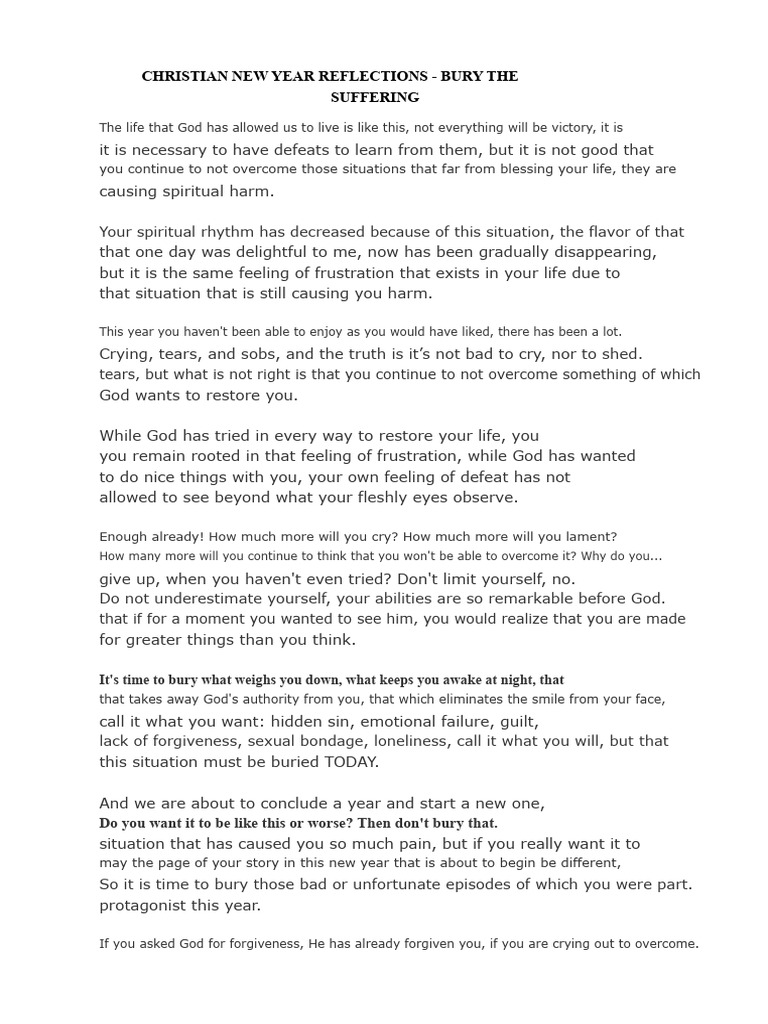 CHRISTIAN NEW YEAR REFLECTIONS - BURY THE SUFFERING

The life that God has allowed us to live is like this, not everything will be victory, it is it is necessary to have defeats to learn from them, but it is not good that you continue to not overcome those situations that far from blessing your life, they are causing spiritual harm.

Your spiritual rhythm has decreased because of this situation, the flavor of that that one day was delightful to me, now has been gradually disappearing, but it is the same feeling of frustration that exists in your life due to that situation that is still causing you harm.

This year you haven't been able to enjoy as you would have liked, there has been a lot. Crying, tears, and sobs, and the truth is it's not bad to cry, nor to shed. tears, but what is not right is that you continue to not overcome something of which God wants to restore you.

While God has tried in every way to restore your life, you you remain rooted in that feeling of frustration, while God has wanted to do nice things with you, your own feeling of defeat has not allowed to see beyond what your fleshly eyes observe.

Enough already! How much more will you cry? How much more will you lament? How many more will you continue to think that you won't be able to overcome it? Why do you... give up, when you haven't even tried? Don't limit yourself, no. Do not underestimate yourself, your abilities are so remarkable before God. that if for a moment you wanted to see him, you would realize that you are made for greater things than you think.

It's time to bury what weighs you down, what keeps you awake at night, that that takes away God's authority from you, that which eliminates the smile from your face, call it what you want: hidden sin, emotional failure, guilt, lack of forgiveness, sexual bondage, loneliness, call it what you will, but that this situation must be buried TODAY.

And we are about to conclude a year and start a new one, Do you want it to be like this or worse? Then don't bury that. situation that has caused you so much pain, but if you really want it to may the page of your story in this new year that is about to begin be different, So it is time to bury those bad or unfortunate episodes of which you were part. protagonist this year.

If you asked God for forgiveness, He has already forgiven you, if you are crying out to overcome.